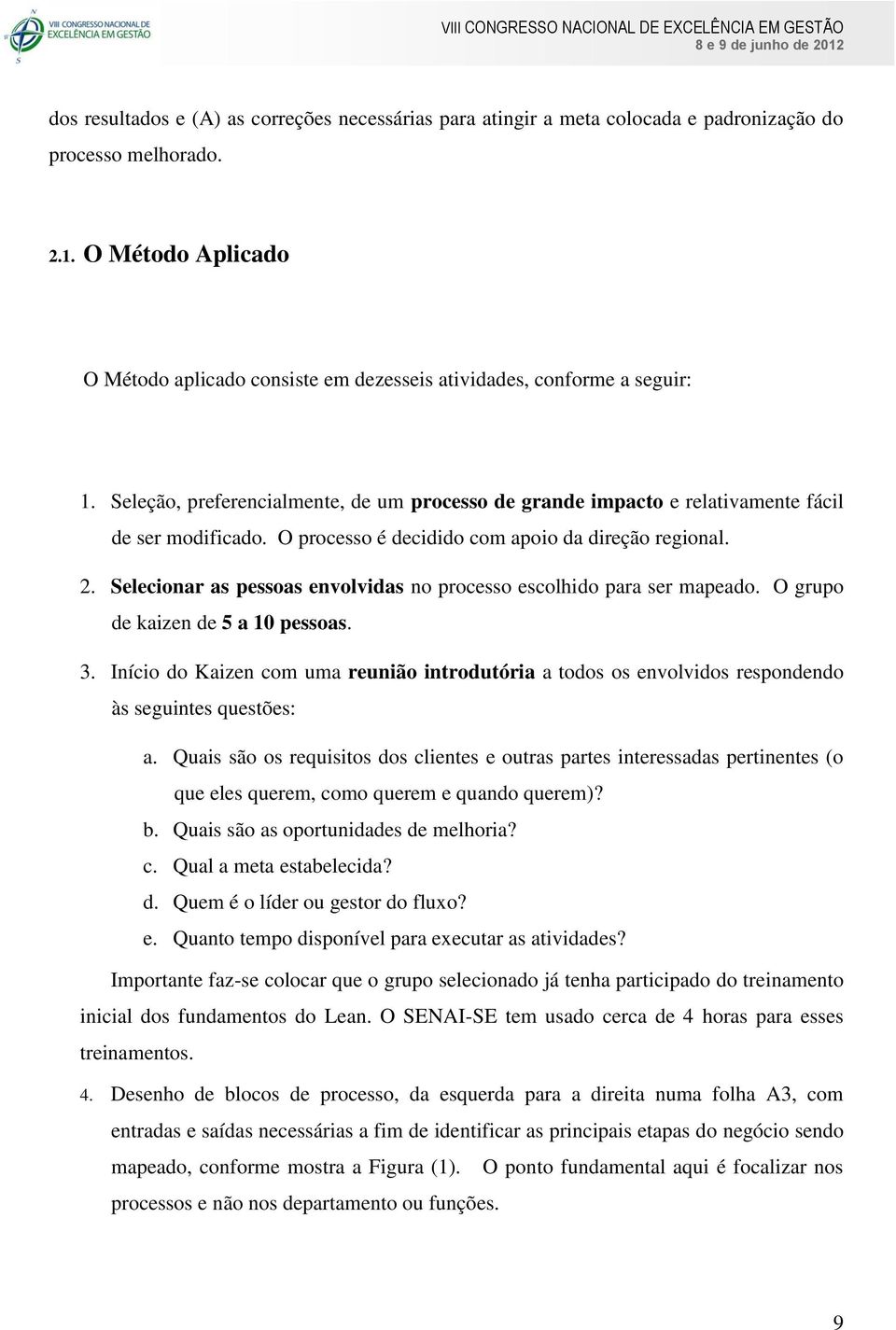 VIII CONGRESSO NACIONAL DE EXCELÊNCIA EM GESTÃO

VIII CONGRESSO NACIONAL DE EXCELÊNCIA EM GESTÃO
8 e 9 de junho de 2012

dos resultados e (A) as correções necessárias para atingir a meta colocada e padronização do processo melhorado.

2.1. O Método Aplicado

O Método aplicado consiste em dezesseis atividades, conforme a seguir:

1. Seleção, preferencialmente, de um processo de grande impacto e relativamente fácil de ser modificado. O processo é decidido com apoio da direção regional.
2. Selecionar as pessoas envolvidas no processo escolhido para ser mapeado. O grupo de kaizen de 5 a 10 pessoas.
3. Início do Kaizen com uma reunião introdutória a todos os envolvidos respondendo às seguintes questões:
a. Quais são os requisitos dos clientes e outras partes interessadas pertinentes (o que eles querem, como querem e quando querem)?
b. Quais são as oportunidades de melhoria?
c. Qual a meta estabelecida?
d. Quem é o líder ou gestor do fluxo?
e. Quanto tempo disponível para executar as atividades?

Importante faz-se colocar que o grupo selecionado já tenha participado do treinamento inicial dos fundamentos do Lean. O SENAI-SE tem usado cerca de 4 horas para esses treinamentos.

4. Desenho de blocos de processo, da esquerda para a direita numa folha A3, com entradas e saídas necessárias a fim de identificar as principais etapas do negócio sendo mapeado, conforme mostra a Figura (1). O ponto fundamental aqui é focalizar nos processos e não nos departamento ou funções.

9